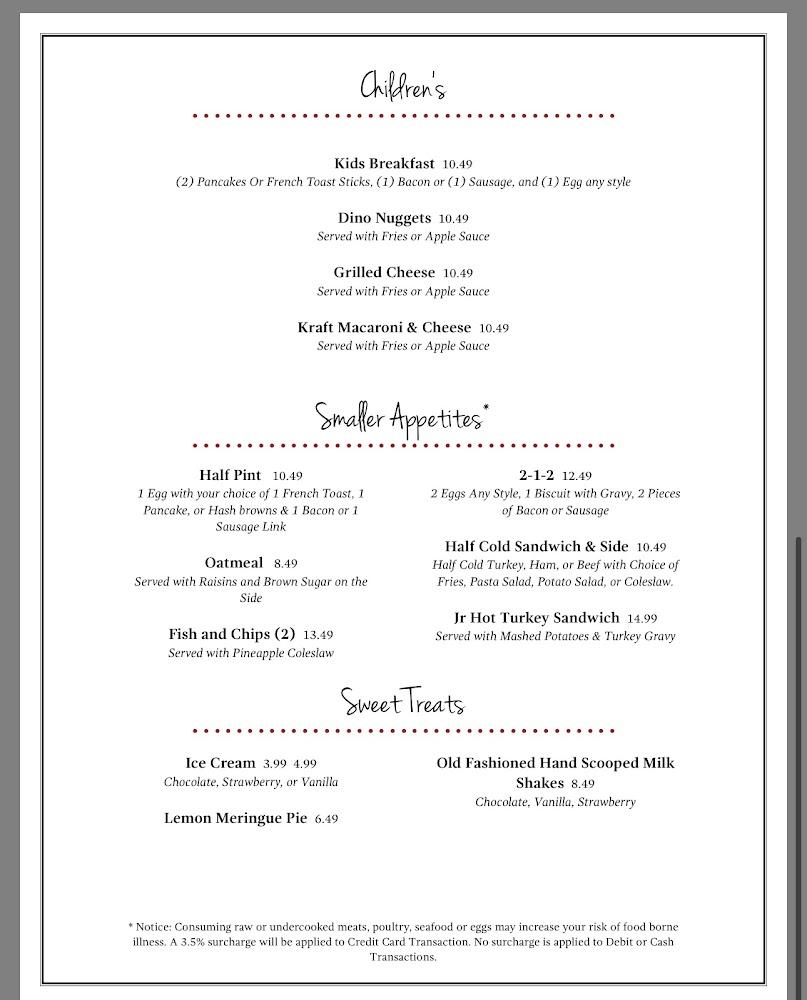 Children's

Kids Breakfast 10.49
(2) Pancakes Or French Toast Sticks, (1) Bacon or (1) Sausage, and (1) Egg any style

Dino Nuggets 10.49
Served with Fries or Apple Sauce

Grilled Cheese 10.49
Served with Fries or Apple Sauce

Kraft Macaroni & Cheese 10.49
Served with Fries or Apple Sauce

Smaller Appetites*

Half Pint 10.49
1 Egg with your choice of 1 French Toast, 1 Pancake, or Hash browns & 1 Bacon or 1 Sausage Link

Oatmeal 8.49
Served with Raisins and Brown Sugar on the Side

Fish and Chips (2) 13.49
Served with Pineapple Coleslaw

2-1-2 12.49
2 Eggs Any Style, 1 Biscuit with Gravy, 2 Pieces of Bacon or Sausage

Half Cold Sandwich & Side 10.49
Half Cold Turkey, Ham, or Beef with Choice of Fries, Pasta Salad, Potato Salad, or Coleslaw.

Jr Hot Turkey Sandwich 14.99
Served with Mashed Potatoes & Turkey Gravy

Sweet Treats

Ice Cream 3.99 4.99
Chocolate, Strawberry, or Vanilla

Lemon Meringue Pie 6.49

Old Fashioned Hand Scooped Milk Shakes 8.49
Chocolate, Vanilla, Strawberry

* Notice: Consuming raw or undercooked meats, poultry, seafood or eggs may increase your risk of food borne illness. A 3.5% surcharge will be applied to Credit Card Transaction. No surcharge is applied to Debit or Cash Transactions.